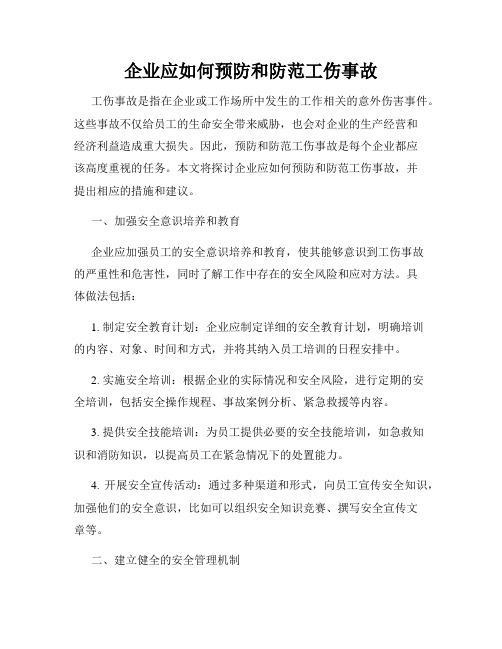 企业应如何预防和防范工伤事故

工伤事故是指在企业或工作场所中发生的工作相关的意外伤害事件。这些事故不仅给员工的生命安全带来威胁，也会对企业的生产经营和经济利益造成重大损失。因此，预防和防范工伤事故是每个企业都应该高度重视的任务。本文将探讨企业应如何预防和防范工伤事故，并提出相应的措施和建议。

一、加强安全意识培养和教育

企业应加强员工的安全意识培养和教育，使其能够意识到工伤事故的严重性和危害性，同时了解工作中存在的安全风险和应对方法。具体做法包括：

1. 制定安全教育计划：企业应制定详细的安全教育计划，明确培训的内容、对象、时间和方式，并将其纳入员工培训的日程安排中。

2. 实施安全培训：根据企业的实际情况和安全风险，进行定期的安全培训，包括安全操作规程、事故案例分析、紧急救援等内容。

3. 提供安全技能培训：为员工提供必要的安全技能培训，如急救知识和消防知识，以提高员工在紧急情况下的处置能力。

4. 开展安全宣传活动：通过多种渠道和形式，向员工宣传安全知识，加强他们的安全意识，比如可以组织安全知识竞赛、撰写安全宣传文章等。

二、建立健全的安全管理机制